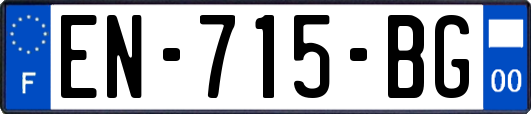 F
EN-715-BG
00